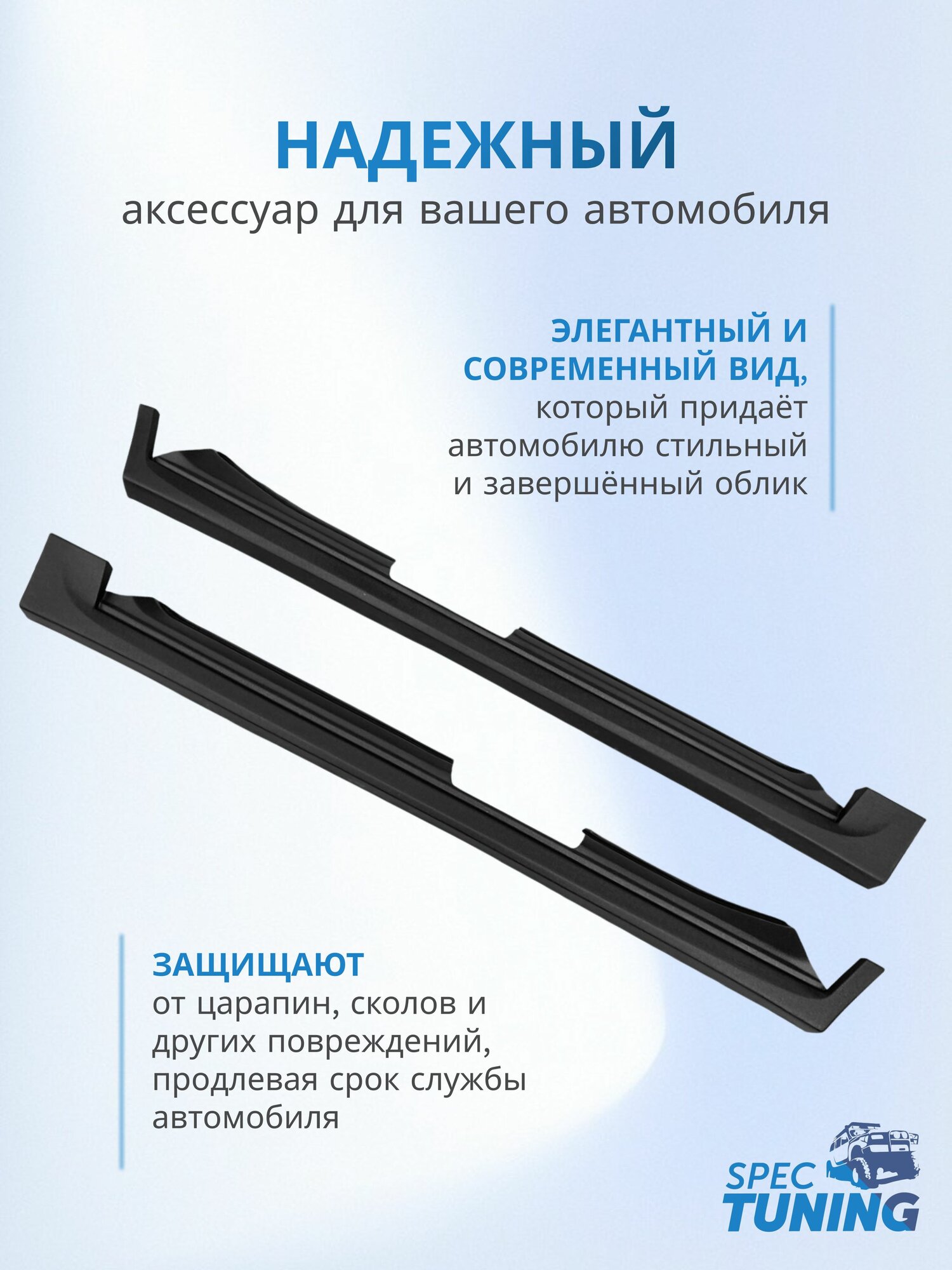 НАДЕЖНЫЙ
аксессуар для вашего автомобиля

ЭЛЕГАНТНЫЙ И СОВРЕМЕННЫЙ ВИД, который придаёт автомобилю стильный и завершённый облик

ЗАЩИЩАЮТ
от царапин, сколов и других повреждений, продлевая срок службы автомобиля

SPEC
TUNING